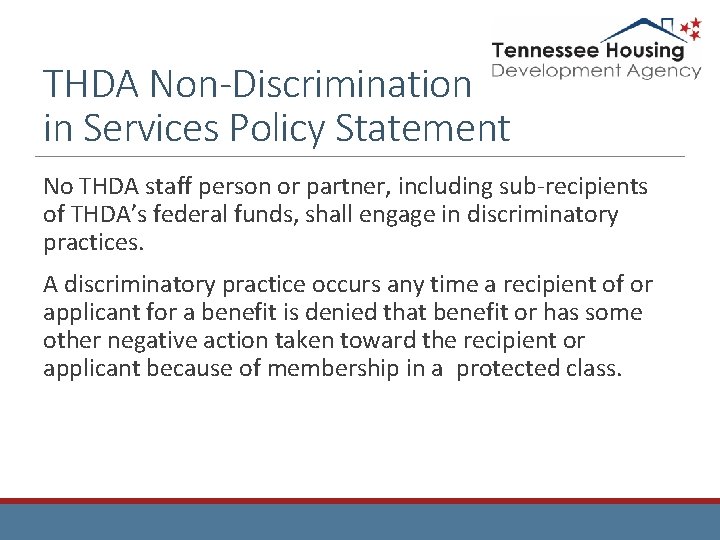 Tennessee Housing
Development Agency

THDA Non-Discrimination in Services Policy Statement

No THDA staff person or partner, including sub-recipients of THDA's federal funds, shall engage in discriminatory practices.

A discriminatory practice occurs any time a recipient of or applicant for a benefit is denied that benefit or has some other negative action taken toward the recipient or applicant because of membership in a protected class.